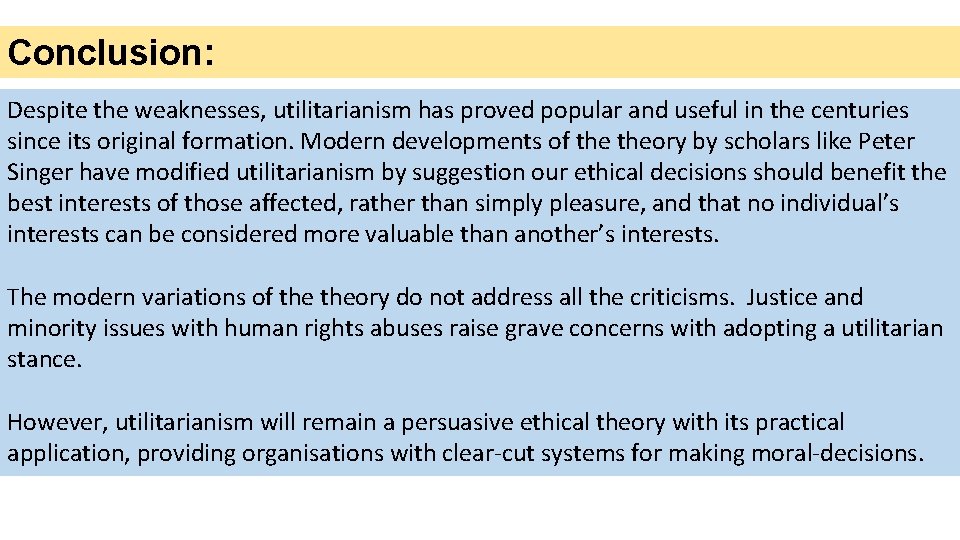 Conclusion:

Despite the weaknesses, utilitarianism has proved popular and useful in the centuries since its original formation. Modern developments of the theory by scholars like Peter Singer have modified utilitarianism by suggestion our ethical decisions should benefit the best interests of those affected, rather than simply pleasure, and that no individual's interests can be considered more valuable than another's interests.

The modern variations of the theory do not address all the criticisms. Justice and minority issues with human rights abuses raise grave concerns with adopting a utilitarian stance.

However, utilitarianism will remain a persuasive ethical theory with its practical application, providing organisations with clear-cut systems for making moral-decisions.